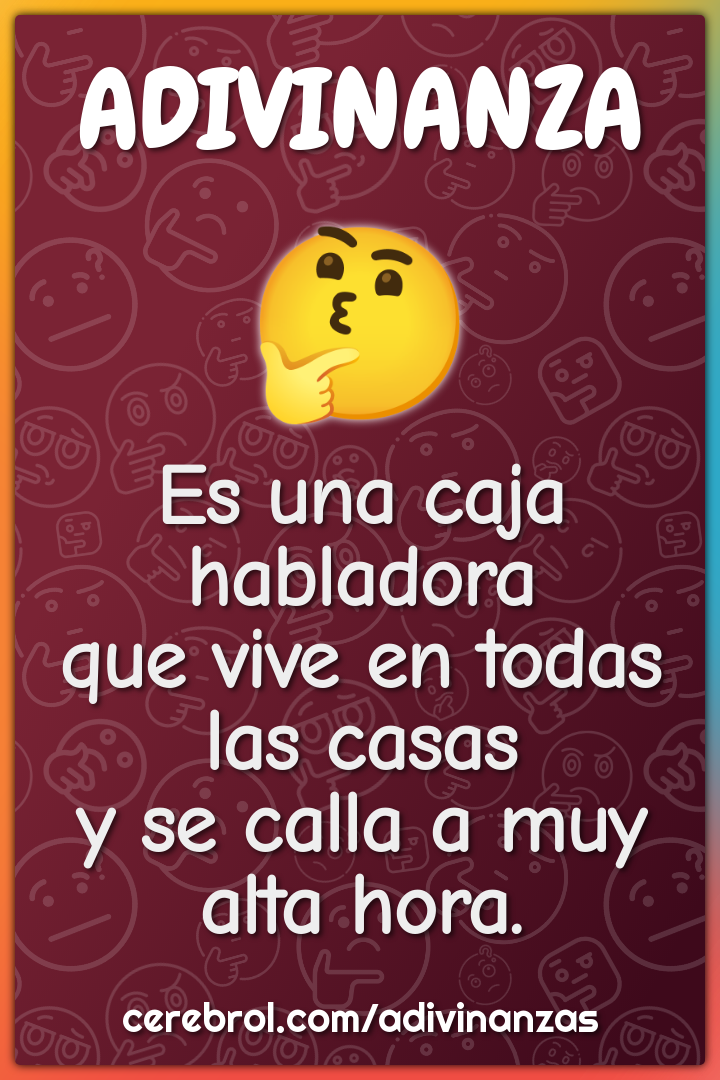 ADIVINANZA

Es una caja habladora que vive en todas las casas y se calla a muy alta hora.

cerebrol.com/adivinanzas